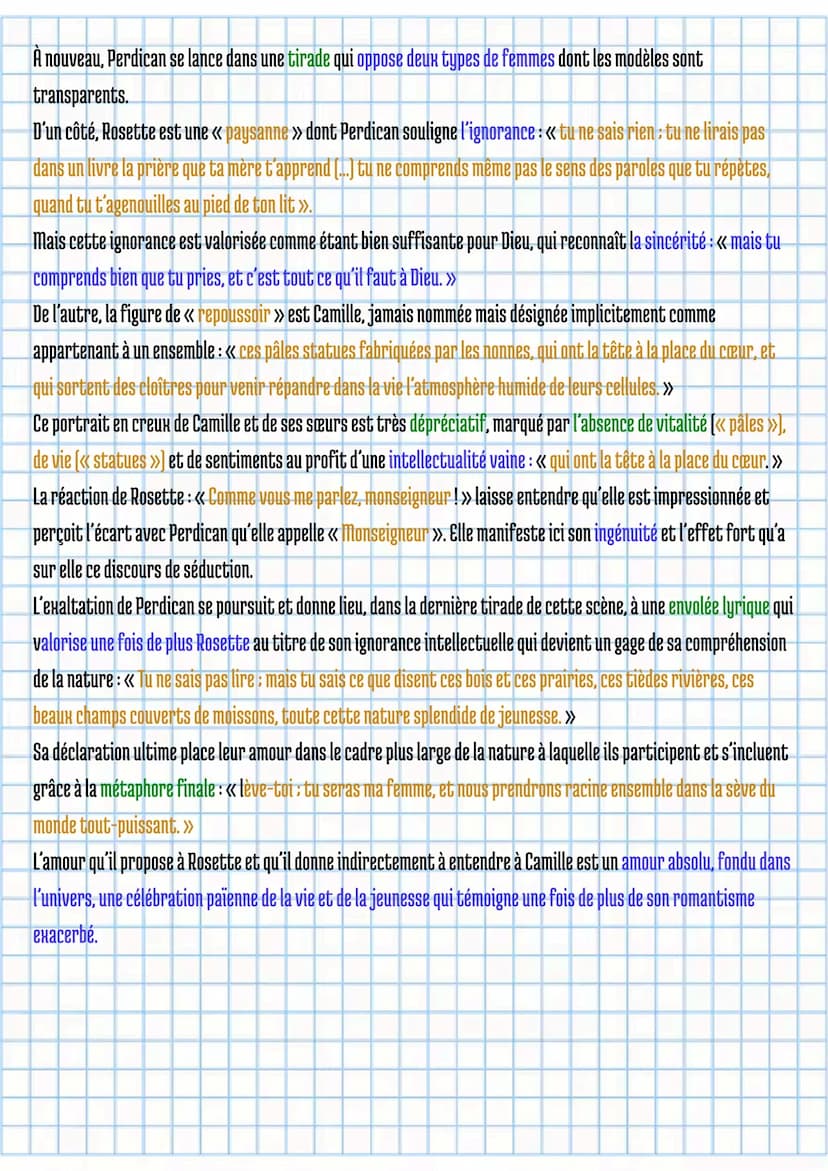 À nouveau, Perdican se lance dans une tirade qui oppose deux types de femmes dont les modèles sont transparents.
D'un côté, Rosette est une « paysanne » dont Perdican souligne l'ignorance : « tu ne sais rien ; tu ne lirais pas dans un livre la prière que ta mère t'apprend (...) tu ne comprends même pas le sens des paroles que tu répètes, quand tu t'agenouilles au pied de ton lit ».
Mais cette ignorance est valorisée comme étant bien suffisante pour Dieu, qui reconnaît la sincérité : « mais tu comprends bien que tu pries, et c'est tout ce qu'il faut à Dieu. »
De l'autre, la figure de « repoussoir » est Camille, jamais nommée mais désignée implicitement comme appartenant à un ensemble : « ces pâles statues fabriquées par les nonnes, qui ont la tête à la place du cœur, et qui sortent des cloîtres pour venir répandre dans la vie l'atmosphère humide de leurs cellules. »
Ce portrait en creux de Camille et de ses sœurs est très dépréciatif, marqué par l'absence de vitalité (« pâles »), de vie (« statues ») et de sentiments au profit d'une intellectualité vaine : « qui ont la tête à la place du cœur. »
La réaction de Rosette : « Comme vous me parlez, monseigneur ! » laisse entendre qu'elle est impressionnée et perçoit l'écart avec Perdican qu'elle appelle « Monseigneur ». Elle manifeste ici son ingénuité et l'effet fort qu'a sur elle ce discours de séduction.
L'exaltation de Perdican se poursuit et donne lieu, dans la dernière tirade de cette scène, à une envolée lyrique qui valorise une fois de plus Rosette au titre de son ignorance intellectuelle qui devient un gage de sa compréhension de la nature : « Tu ne sais pas lire ; mais tu sais ce que disent ces bois et ces prairies, ces tièdes rivières, ces beaux champs couverts de moissons, toute cette nature splendide de jeunesse. »
Sa déclaration ultime place leur amour dans le cadre plus large de la nature à laquelle ils participent et s'incluent grâce à la métaphore finale : « lève-toi ; tu seras ma femme, et nous prendrons racine ensemble dans la sève du monde tout-puissant. »
L'amour qu'il propose à Rosette et qu'il donne indirectement à entendre à Camille est un amour absolu, fondu dans l'univers, une célébration païenne de la vie et de la jeunesse qui témoigne une fois de plus de son romantisme exacerbé.